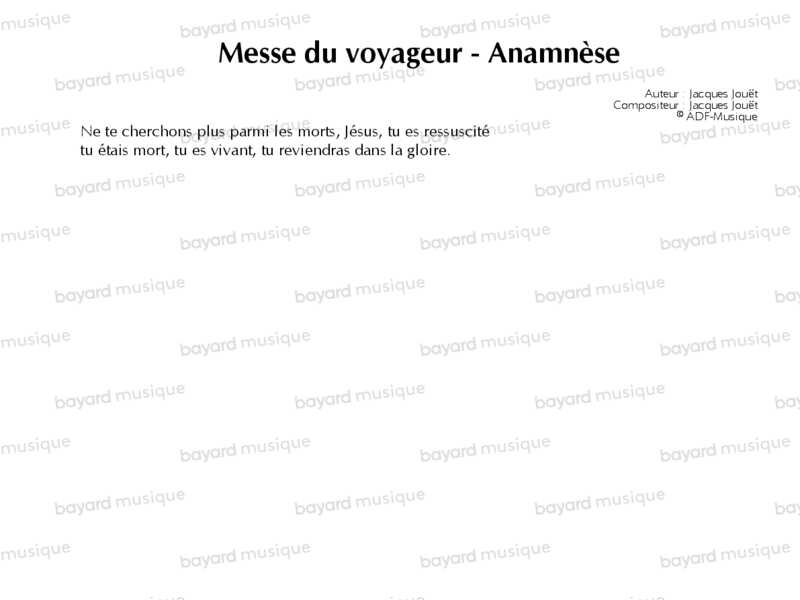 Messe du voyageur - Anamnèse

Auteur : Jacques Jouët
Compositeur : Jacques Jouët
© ADF-Musique

Ne te cherchons plus parmi les morts, Jésus, tu es ressuscité
tu étais mort, tu es vivant, tu reviendras dans la gloire.

bayard musique